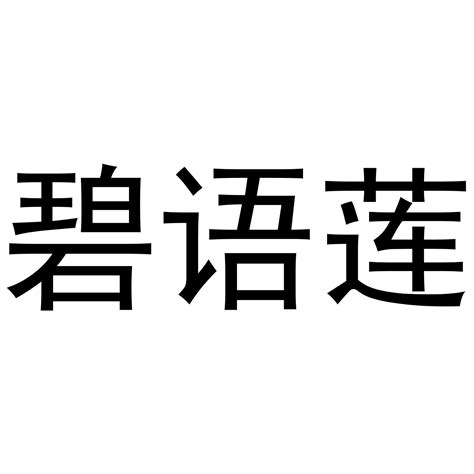 碧语莲